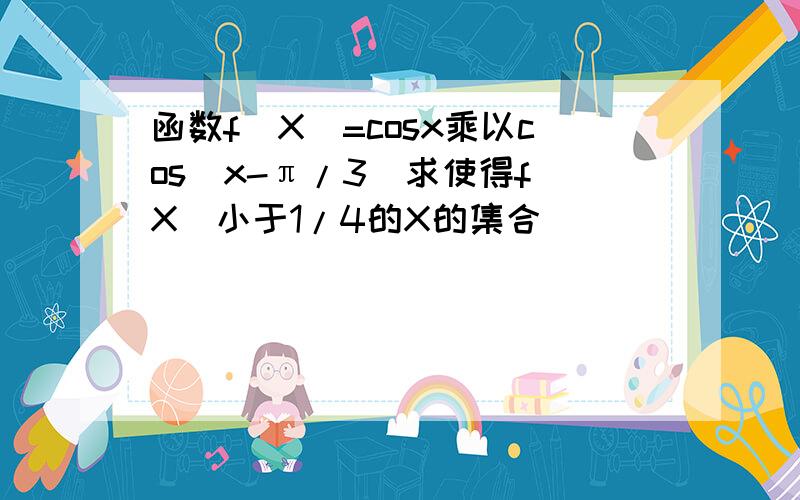 函数f(X)=cosx乘以cos(x-π/3)求使得f(X)小于1/4的X的集合